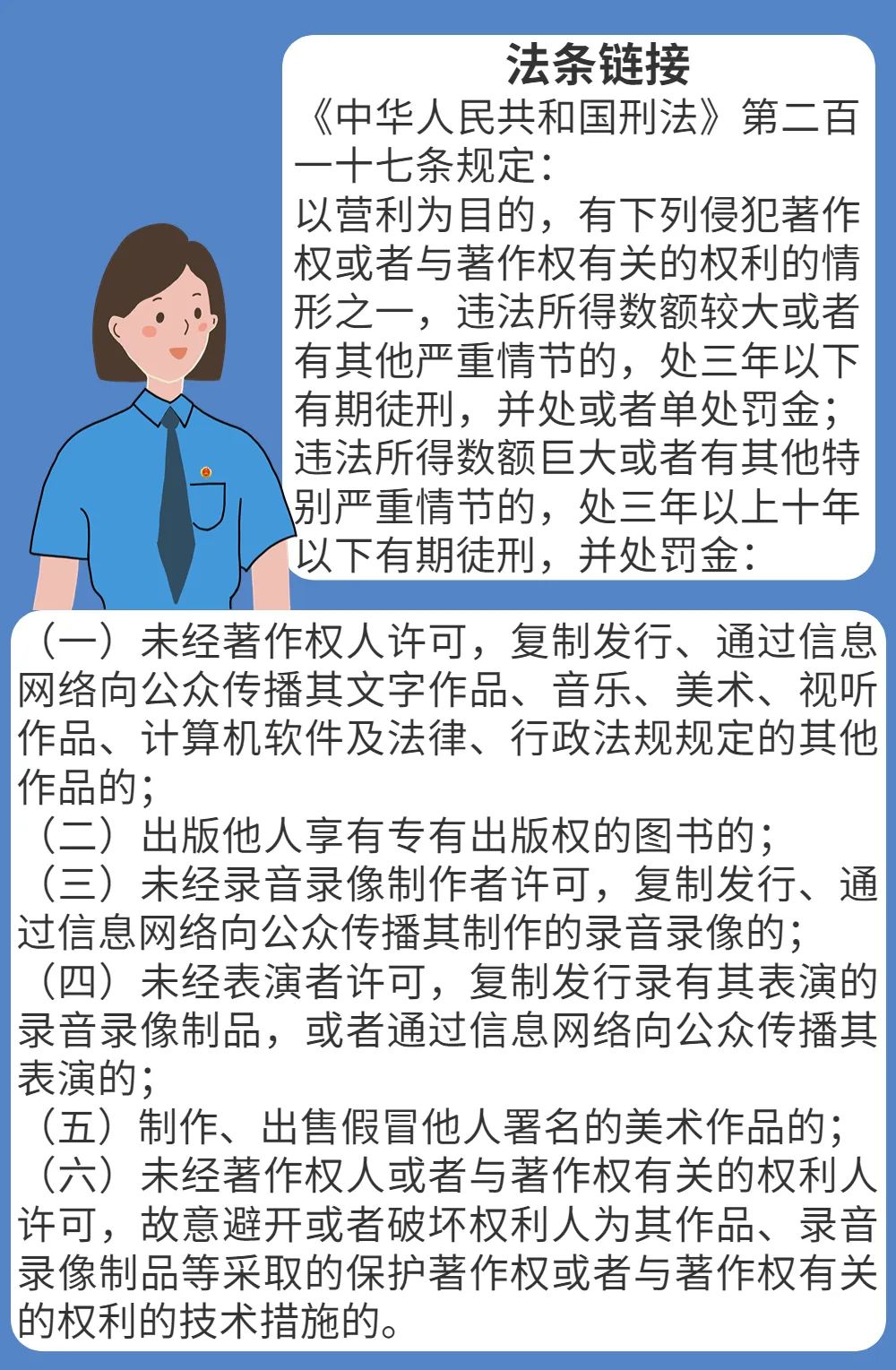 法条链接

《中华人民共和国刑法》第二百一十七条规定：

以营利为目的，有下列侵犯著作权或者与著作权有关的权利的情形之一，违法所得数额较大或者有其他严重情节的，处三年以下有期徒刑，并处或者单处罚金；违法所得数额巨大或者有其他特别严重情节的，处三年以上十年以下有期徒刑，并处罚金：

（一）未经著作权人许可，复制发行、通过信息网络向公众传播其文字作品、音乐、美术、视听作品、计算机软件及法律、行政法规规定的其他作品的；

（二）出版他人享有专有出版权的图书的；

（三）未经录音录像制作者许可，复制发行、通过信息网络向公众传播其制作的录音录像的；

（四）未经表演者许可，复制发行录有其表演的录音录像制品，或者通过信息网络向公众传播其表演的；

（五）制作、出售假冒他人署名的美术作品的；

（六）未经著作权人或者与著作权有关的权利人许可，故意避开或者破坏权利人为其作品、录音录像制品等采取的保护著作权或者与著作权有关的权利的技术措施的。